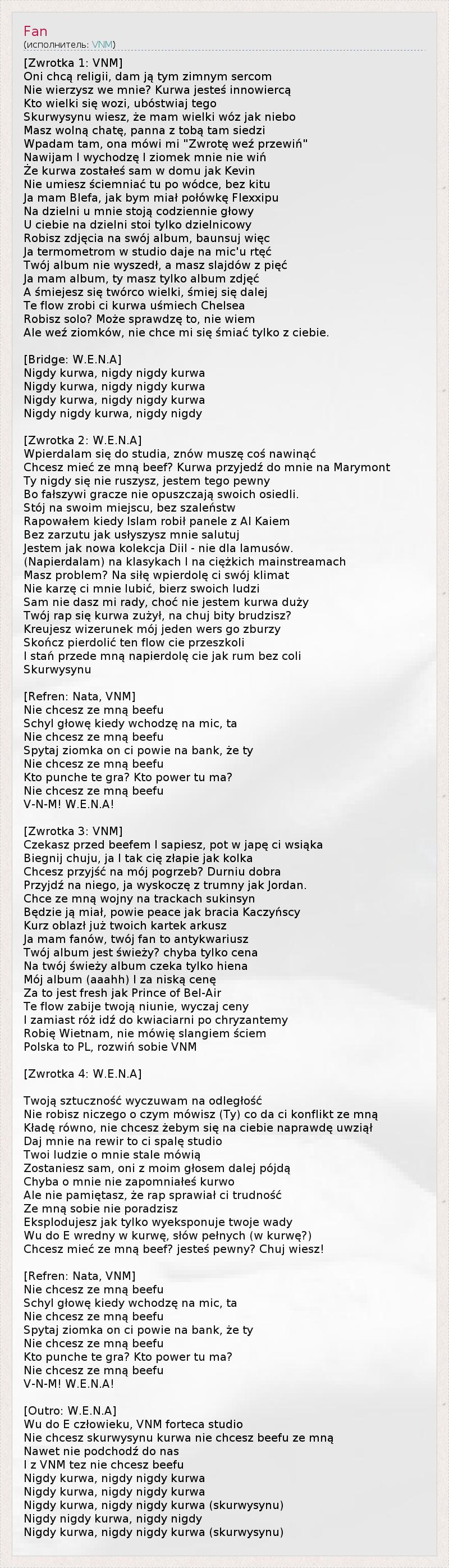 Fan
(исполнитель: VNM)

[Zwrotka 1: VNM]
Oni chcą religii, dam ją tym zimnym sercom
Nie wierzysz we mnie? Kurwa jesteś innowiercą
Kto wielki się wozi, ubóstwiaj tego
Skurwysynu wiesz, że mam wielki wóz jak niebo
Masz wolną chatę, panna z tobą tam siedzi
Wpadam tam, ona mówi mi "Zwrotę weź przewiń"
Nawijam I wychodzę I ziomek mnie nie wiń
Że kurwa zostałeś sam w domu jak Kevin
Nie umiesz ściemniać tu po wódce, bez kitu
Ja mam Blefa, jak bym miał połówkę Flexxipu
Na dzielni u mnie stoją codziennie głowy
U ciebie na dzielni stoi tylko dzielnicowy
Robisz zdjęcia na swój album, baunsuj więc
Ja termometrom w studio daje na mic'u rtęć
Twój album nie wyszedł, a masz slajdów z pięć
Ja mam album, ty masz tylko album zdjęć
A śmiejesz się twórco wielki, śmiej się dalej
Te flow zrobi ci kurwa uśmiech Chelsea
Robisz solo? Może sprawdzę to, nie wiem
Ale weź ziomków, nie chce mi się śmiać tylko z ciebie.

[Bridge: W.E.N.A]
Nigdy kurwa, nigdy nigdy kurwa
Nigdy kurwa, nigdy nigdy kurwa
Nigdy kurwa, nigdy nigdy kurwa
Nigdy nigdy kurwa, nigdy nigdy

[Zwrotka 2: W.E.N.A]
Wpierdalam się do studia, znów muszę coś nawinąć
Chcesz mieć ze mną beef? Kurwa przyjedź do mnie na Marymont
Ty nigdy się nie ruszysz, jestem tego pewny
Bo fałszywi gracze nie opuszczają swoich osiedli.
Stój na swoim miejscu, bez szaleństw
Rapowałem kiedy Islam robił panele z Al Kaiem
Bez zarzutu jak usłyszysz mnie salutuj
Jestem jak nowa kolekcja Diil - nie dla lamusów.
(Napierdalam) na klasykach I na ciężkich mainstreamach
Masz problem? Na siłę wpierdolę ci swój klimat
Nie karzę ci mnie lubić, bierz swoich ludzi
Sam nie dasz mi rady, choć nie jestem kurwa duży
Twój rap się kurwa zużył, na chuj bity brudzisz?
Kreujesz wizerunek mój jeden wers go zburzy
Skończ pierdolić ten flow cie przeszkoli
I stań przede mną napierdolę cie jak rum bez coli
Skurwysynu

[Refren: Nata, VNM]
Nie chcesz ze mną beefu
Schyl głowę kiedy wchodzę na mic, ta
Nie chcesz ze mną beefu
Spytaj ziomka on ci powie na bank, że ty
Nie chcesz ze mną beefu
Kto punche te gra? Kto power tu ma?
Nie chcesz ze mną beefu
V-N-M! W.E.N.A!

[Zwrotka 3: VNM]
Czekasz przed beefem I sapiesz, pot w japę ci wsiąka
Biegnij chuju, ja I tak cię złapie jak kolka
Chcesz przyjść na mój pogrzeb? Durniu dobra
Przyjdź na niego, ja wyskoczę z trumny jak Jordan.
Chce ze mną wojny na trackach sukinsyn
Będzie ją miał, powie peace jak bracia Kaczyńscy
Kurz oblazł już twoich kartek arkusz
Ja mam fanów, twój fan to antykwariusz
Twój album jest świeży? chyba tylko cena
Na twój świeży album czeka tylko hiena
Mój album (aaahh) I za niską cenę
Za to jest fresh jak Prince of Bel-Air
Te flow zabije twoją niunie, wyczaj ceny
I zamiast róż idź do kwiaciarni po chryzantemy
Robię Wietnam, nie mówię slangiem ściem
Polska to PL, rozwiń sobie VNM

[Zwrotka 4: W.E.N.A]

Twoją sztuczność wyczuwam na odległość
Nie robisz niczego o czym mówisz (Ty) co da ci konflikt ze mną
Kładę równo, nie chcesz żebym się na ciebie naprawdę uwziął
Daj mnie na rewir to ci spalę studio
Twoi ludzie o mnie stale mówią
Zostaniesz sam, oni z moim głosem dalej pójdą
Chyba o mnie nie zapomniałeś kurwo
Ale nie pamiętasz, że rap sprawiał ci trudność
Ze mną sobie nie poradzisz
Eksplodujesz jak tylko wyeksponuje twoje wady
Wu do E wredny w kurwę, słów pełnych (w kurwę?)
Chcesz mieć ze mną beef? jesteś pewny? Chuj wiesz!

[Refren: Nata, VNM]
Nie chcesz ze mną beefu
Schyl głowę kiedy wchodzę na mic, ta
Nie chcesz ze mną beefu
Spytaj ziomka on ci powie na bank, że ty
Nie chcesz ze mną beefu
Kto punche te gra? Kto power tu ma?
Nie chcesz ze mną beefu
V-N-M! W.E.N.A!

[Outro: W.E.N.A]
Wu do E człowieku, VNM forteca studio
Nie chcesz skurwysynu kurwa nie chcesz beefu ze mną
Nawet nie podchodź do nas
I z VNM tez nie chcesz beefu
Nigdy kurwa, nigdy nigdy kurwa
Nigdy kurwa, nigdy nigdy kurwa
Nigdy kurwa, nigdy nigdy kurwa (skurwysynu)
Nigdy nigdy kurwa, nigdy nigdy
Nigdy kurwa, nigdy nigdy kurwa (skurwysynu)